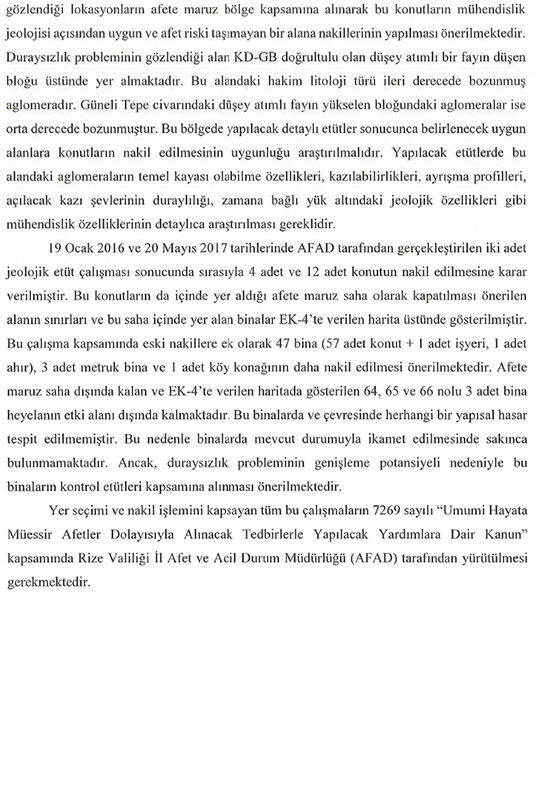 gözlendiği lokasyonların afete maruz bölge kapsamına alınarak bu konutların mühendislik jeolojisi açısından uygun ve afet riski taşımayan bir alana nakillerinin yapılması önerilmektedir. Duraysızlık probleminin gözlendiği alan KD-GB doğrultulu olan düşey atımlı bir fayın düşen bloğu üstünde yer almaktadır. Bu alandaki hakim litoloji türü ileri derecede bozunmuş aglomeradır. Güneli Tepe civarındaki düşey atımlı fayın yükselen bloğundaki aglomeralar ise orta derecede bozunmuştur. Bu bölgede yapılacak detaylı etütler sonucunca belirlenecek uygun alanlara konutların nakil edilmesinin uygunluğu araştırılmalıdır. Yapılacak etütlerde bu alandaki aglomeraların temel kayası olabilme özellikleri, kazılabilirlikleri, ayrışma profilleri, açılacak kazı şevlerinin duraylılığı, zamana bağlı yük altındaki jeolojik özellikleri gibi mühendislik özelliklerinin detaylıca araştırılması gereklidir.

19 Ocak 2016 ve 20 Mayıs 2017 tarihlerinde AFAD tarafından gerçekleştirilen iki adet jeolojik etüt çalışması sonucunda sırasıyla 4 adet ve 12 adet konutun nakil edilmesine karar verilmiştir. Bu konutların da içinde yer aldığı afete maruz saha olarak kapatılması önerilen alanın sınırları ve bu saha içinde yer alan binalar EK-4'te verilen harita üstünde gösterilmiştir. Bu çalışma kapsamında eski nakillere ek olarak 47 bina (57 adet konut + 1 adet işyeri, 1 adet ahır), 3 adet metruk bina ve 1 adet köy konağının daha nakil edilmesi önerilmektedir. Afete maruz saha dışında kalan ve EK-4'te verilen haritada gösterilen 64, 65 ve 66 nolu 3 adet bina heyelanın etki alanı dışında kalmaktadır. Bu binalarda ve çevresinde herhangi bir yapısal hasar tespit edilmemiştir. Bu nedenle binalarda mevcut durumuyla ikamet edilmesinde sakınca bulunmamaktadır. Ancak, duraysızlık probleminin genişleme potansiyeli nedeniyle bu binaların kontrol etütleri kapsamına alınması önerilmektedir.

Yer seçimi ve nakil işlemini kapsayan tüm bu çalışmaların 7269 sayılı "Umumi Hayata Müessir Afetler Dolayısıyla Alınacak Tedbirlerle Yapılacak Yardımlara Dair Kanun" kapsamında Rize Valiliği İl Afet ve Acil Durum Müdürlüğü (AFAD) tarafından yürütülmesi gerekmektedir.